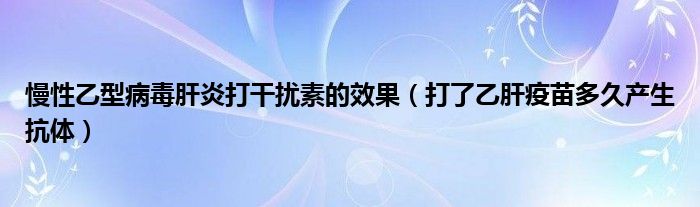 慢性乙型病毒肝炎打干扰素的效果（打了乙肝疫苗多久产生抗体）